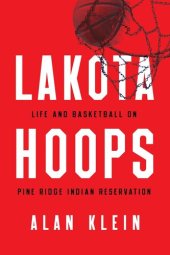 LAKOTA

LIFE AND BASKETBALL ON

HOOPS

PINE RIDGE INDIAN RESERVATION

ALAN KLEIN